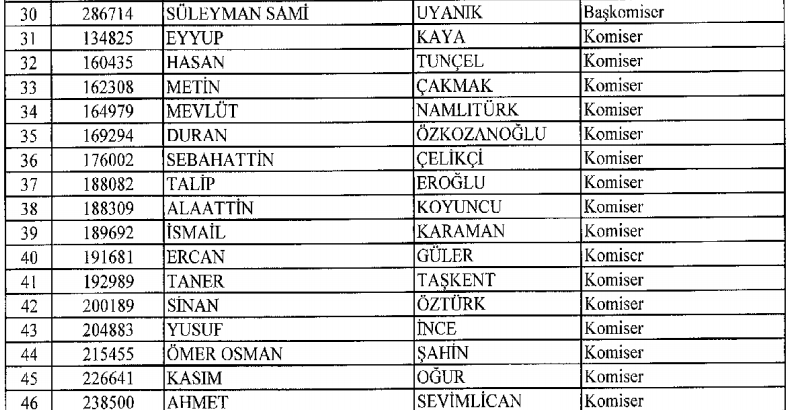 | 30 | 286714 | SÜLEYMAN SAMİ | UYANIK | Başkomiser |
|---|---|---|---|---|
| 31 | 134825 | EYYUP | KAYA | Komiser |
| 32 | 160435 | HASAN | TUNÇEL | Komiser |
| 33 | 162308 | METİN | ÇAKMAK | Komiser |
| 34 | 164979 | MEVLÜT | NAMLITÜRK | Komiser |
| 35 | 169294 | DURAN | ÖZKOZANOĞLU | Komiser |
| 36 | 176002 | SEBAHATTİN | ÇELİKÇİ | Komiser |
| 37 | 188082 | TALİP | EROĞLU | Komiser |
| 38 | 188309 | ALAATTİN | KOYUNCU | Komiser |
| 39 | 189692 | İSMAİL | KARAMAN | Komiser |
| 40 | 191681 | ERCAN | GÜLER | Komiser |
| 41 | 192989 | TANER | TAŞKENT | Komiser |
| 42 | 200189 | SİNAN | ÖZTÜRK | Komiser |
| 43 | 204883 | YUSUF | İNCE | Komiser |
| 44 | 215455 | ÖMER OSMAN | ŞAHİN | Komiser |
| 45 | 226641 | KASIM | OĞUR | Komiser |
| 46 | 238500 | AHMET | SEVİMLİCAN | Komiser |